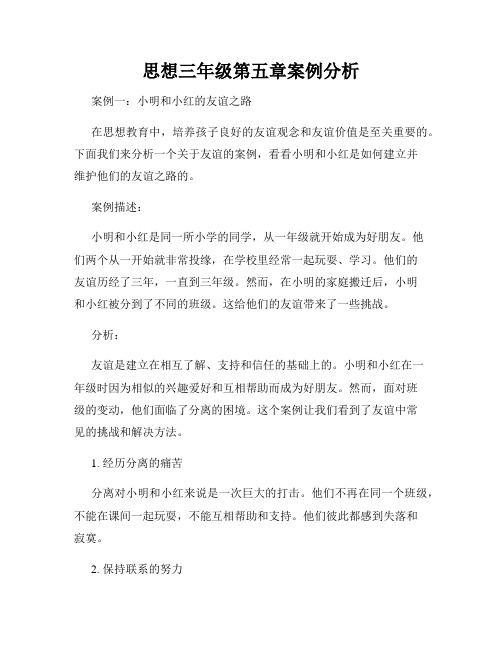 思想三年级第五章案例分析

案例一：小明和小红的友谊之路

在思想教育中，培养孩子良好的友谊观念和友谊价值是至关重要的。下面我们来分析一个关于友谊的案例，看看小明和小红是如何建立并维护他们的友谊之路的。

案例描述：

小明和小红是同一所小学的同学，从一年级就开始成为好朋友。他们两个从一开始就非常投缘，在学校里经常一起玩耍、学习。他们的友谊历经了三年，一直到三年级。然而，在小明的家庭搬迁后，小明和小红被分到了不同的班级。这给他们的友谊带来了一些挑战。

分析：

友谊是建立在相互了解、支持和信任的基础上的。小明和小红在一年级时因为相似的兴趣爱好和互相帮助而成为好朋友。然而，面对班级的变动，他们面临了分离的困境。这个案例让我们看到了友谊中常见的挑战和解决方法。

1. 经历分离的痛苦

分离对小明和小红来说是一次巨大的打击。他们不再在同一个班级，不能在课间一起玩耍，不能互相帮助和支持。他们彼此都感到失落和寂寞。

2. 保持联系的努力